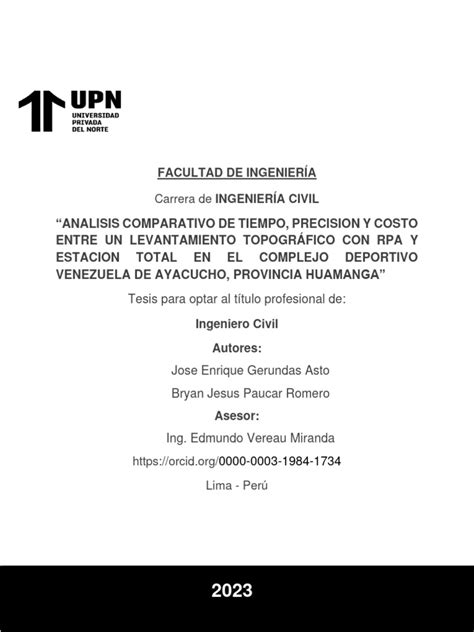 UPN
UNIVERSIDAD PRIVADA DEL NORTE

FACULTAD DE INGENIERÍA

Carrera de INGENIERÍA CIVIL

“ANALISIS COMPARATIVO DE TIEMPO, PRECISION Y COSTO ENTRE UN LEVANTAMIENTO TOPOGRÁFICO CON RPA Y ESTACION TOTAL EN EL COMPLEJO DEPORTIVO VENEZUELA DE AYACUCHO, PROVINCIA HUAMANGA”

Tesis para optar al título profesional de:

Ingeniero Civil

Autores:

Jose Enrique Gerundas Asto

Bryan Jesus Paucar Romero

Asesor:

Ing. Edmundo Vereau Miranda

https://orcid.org/0000-0003-1984-1734

Lima - Perú

2023